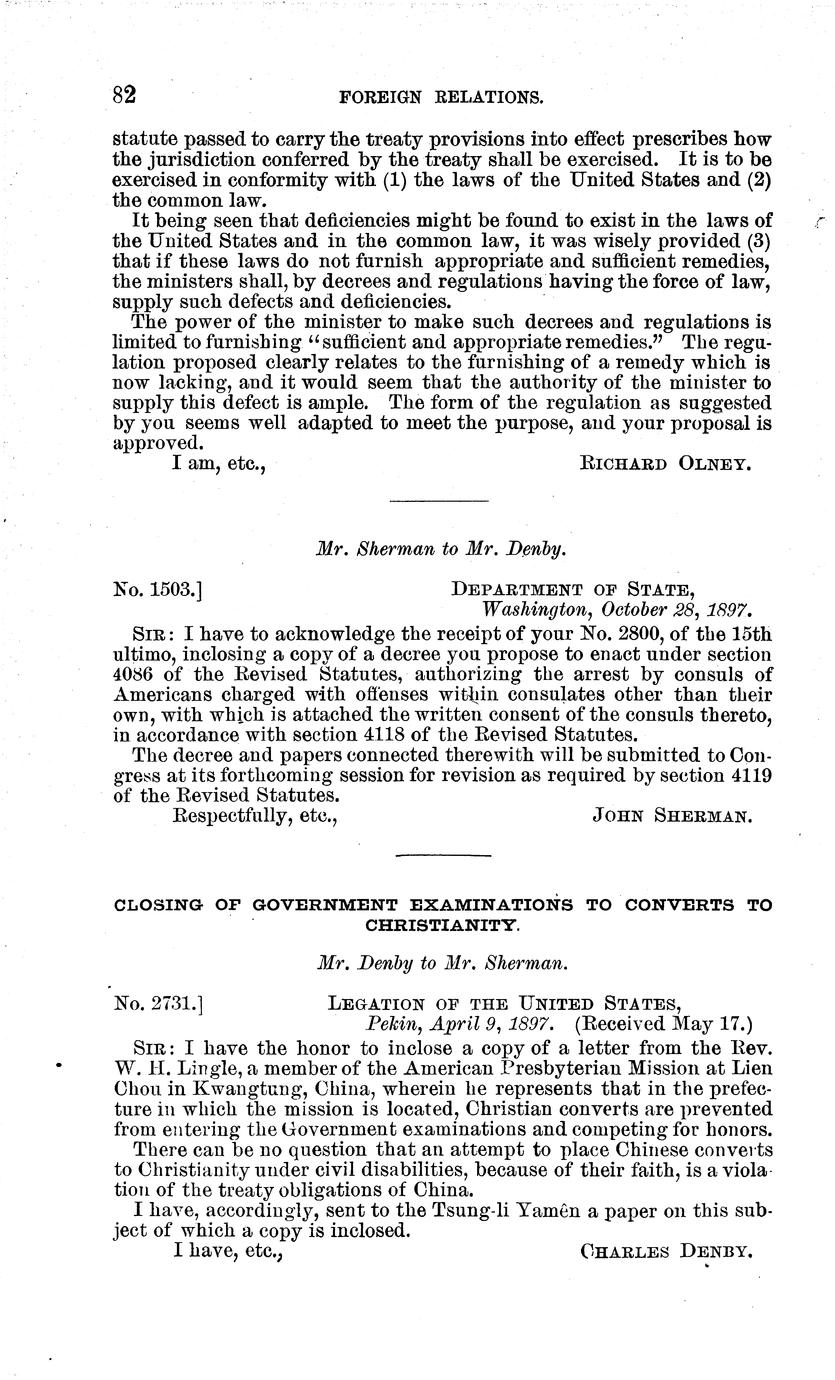 82 FOREIGN RELATIONS.

statute passed to carry the treaty provisions into effect prescribes how the jurisdiction conferred by the treaty shall be exercised. It is to be exercised in conformity with (1) the laws of the United States and (2) the common law.

It being seen that deficiencies might be found to exist in the laws of the United States and in the common law, it was wisely provided (3) that if these laws do not furnish appropriate and sufficient remedies, the ministers shall, by decrees and regulations having the force of law, supply such defects and deficiencies.

The power of the minister to make such decrees and regulations is limited to furnishing "sufficient and appropriate remedies." The regulation proposed clearly relates to the furnishing of a remedy which is now lacking, and it would seem that the authority of the minister to supply this defect is ample. The form of the regulation as suggested by you seems well adapted to meet the purpose, and your proposal is approved.

I am, etc., RICHARD OLNEY.

Mr. Sherman to Mr. Denby.

No. 1503.] DEPARTMENT OF STATE, Washington, October 28, 1897.

SIR: I have to acknowledge the receipt of your No. 2800, of the 15th ultimo, inclosing a copy of a decree you propose to enact under section 4086 of the Revised Statutes, authorizing the arrest by consuls of Americans charged with offenses within consulates other than their own, with which is attached the written consent of the consuls thereto, in accordance with section 4118 of the Revised Statutes.

The decree and papers connected therewith will be submitted to Congress at its forthcoming session for revision as required by section 4119 of the Revised Statutes.

Respectfully, etc., JOHN SHERMAN.

CLOSING OF GOVERNMENT EXAMINATIONS TO CONVERTS TO CHRISTIANITY.

Mr. Denby to Mr. Sherman.

No. 2731.] LEGATION OF THE UNITED STATES, Pekin, April 9, 1897. (Received May 17.)

SIR: I have the honor to inclose a copy of a letter from the Rev. W. H. Lingle, a member of the American Presbyterian Mission at Lien Chou in Kwangtung, China, wherein he represents that in the prefecture in which the mission is located, Christian converts are prevented from entering the Government examinations and competing for honors.

There can be no question that an attempt to place Chinese converts to Christianity under civil disabilities, because of their faith, is a violation of the treaty obligations of China.

I have, accordingly, sent to the Tsung-li Yamên a paper on this subject of which a copy is inclosed.

I have, etc., CHARLES DENBY.